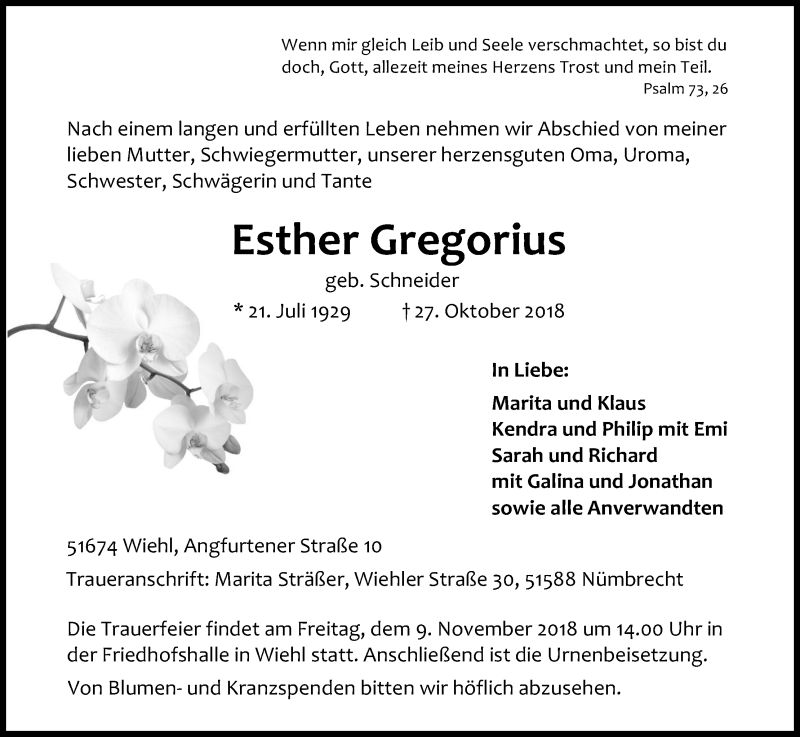 Wenn mir gleich Leib und Seele verschmachtet, so bist du doch, Gott, allezeit meines Herzens Trost und mein Teil.
Psalm 73, 26

Nach einem langen und erfüllten Leben nehmen wir Abschied von meiner lieben Mutter, Schwiegermutter, unserer herzensguten Oma, Uroma, Schwester, Schwägerin und Tante

Esther Gregorius

geb. Schneider

* 21. Juli 1929 † 27. Oktober 2018

In Liebe:

Marita und Klaus
Kendra und Philip mit Emi
Sarah und Richard
mit Galina und Jonathan
sowie alle Anverwandten

51674 Wiehl, Angfurtener Straße 10

Traueranschrift: Marita Sträßer, Wiehler Straße 30, 51588 Nümbrecht

Die Trauerfeier findet am Freitag, dem 9. November 2018 um 14.00 Uhr in der Friedhofshalle in Wiehl statt. Anschließend ist die Urnenbeisetzung.

Von Blumen- und Kranzspenden bitten wir höflich abzusehen.